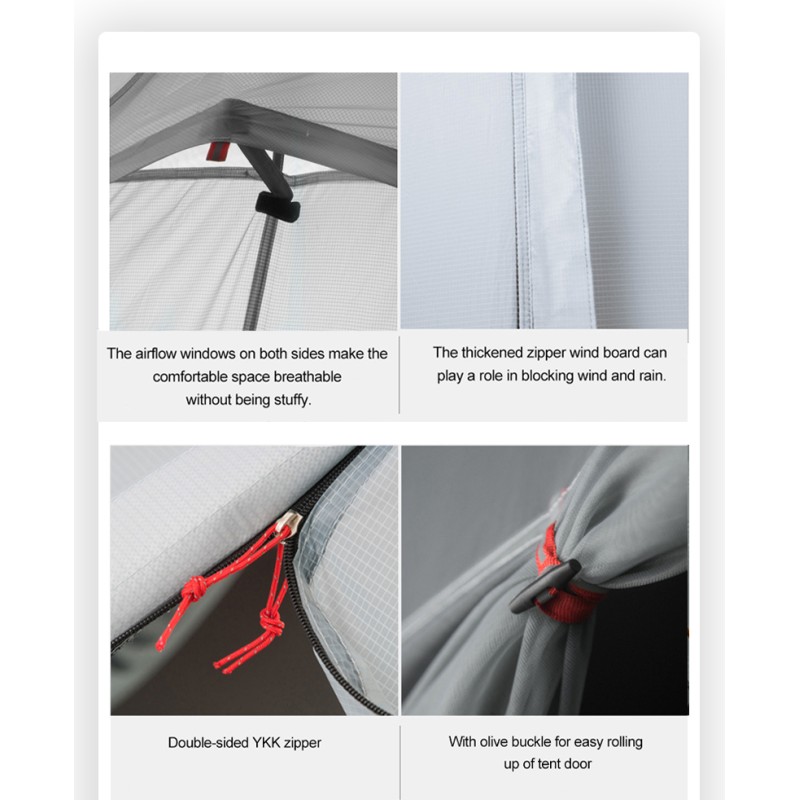 The airflow windows on both sides make the comfortable space breathable without being stuffy.

The thickened zipper wind board can play a role in blocking wind and rain.

Double-sided YKK zipper

With olive buckle for easy rolling up of tent door